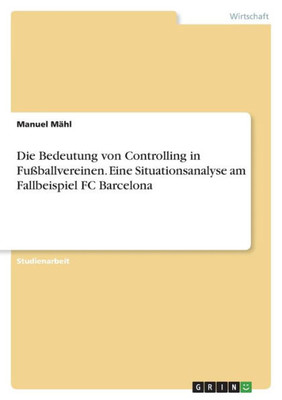 Wirtschaft

Manuel Mähl

Die Bedeutung von Controlling in Fußballvereinen. Eine Situationsanalyse am Fallbeispiel FC Barcelona

Studienarbeit

GRIN